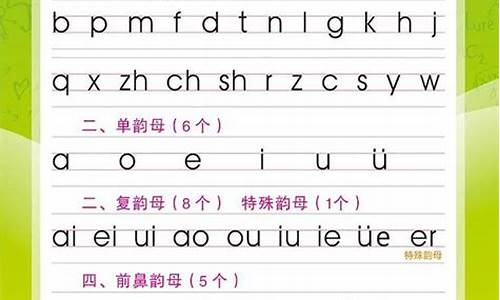 b p m f d t n l g k h j

q x zh ch sh r z c s y w

二、单韵母（6个）

a o e i u ü

二、复韵母（8个） 特殊韵母（1个）

ai ei ui ao ou iu ie üe er

特殊韵母

四、前鼻韵母（5个）